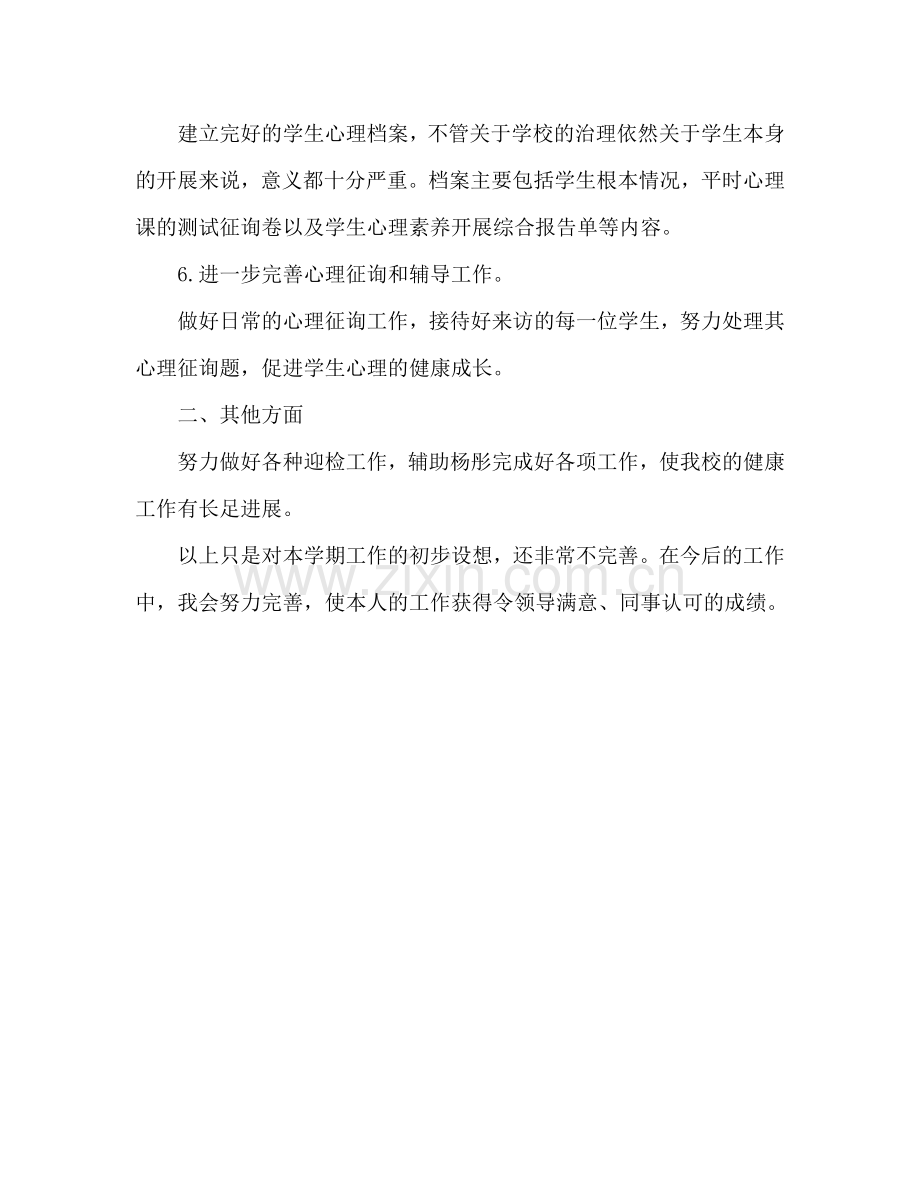 建立完好的学生心理档案，不管关于学校的治理依然关于学生本身的开展来说，意义都十分严重。档案主要包括学生根本情况，平时心理课的测试征询卷以及学生心理素养开展综合报告单等内容。

6.进一步完善心理征询和辅导工作。

做好日常的心理征询工作，接待好来访的每一位学生，努力处理其心理征询题，促进学生心理的健康成长。

二、其他方面

努力做好各种迎检工作，辅助杨彤完成好各项工作，使我校的健康工作有长足进展。

以上只是对本学期工作的初步设想，还非常不完善。在今后的工作中，我会努力完善，使本人的工作获得令领导满意、同事认可的成绩。

www.zixin.com.cn